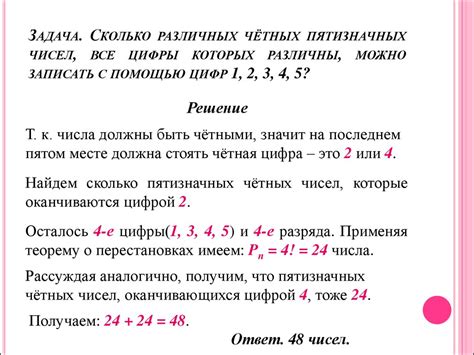 Задача. Сколько различных чётных пятизначных чисел, все цифры которых различны, можно записать с помощью цифр 1, 2, 3, 4, 5?

Решение

Т. к. числа должны быть чётными, значит на последнем пятом месте должна стоять чётная цифра – это 2 или 4.

Найдем сколько пятизначных чётных чисел, которые оканчиваются цифрой 2.

Осталось 4-е цифры(1, 3, 4, 5) и 4-е разряда. Применяя теорему о перестановках имеем: $P_n = 4! = 24$ числа.

Рассуждая аналогично, получим, что пятизначных чётных чисел, оканчивающихся цифрой 4, тоже 24.

Получаем: $24 + 24 = 48$.

Ответ. 48 чисел.